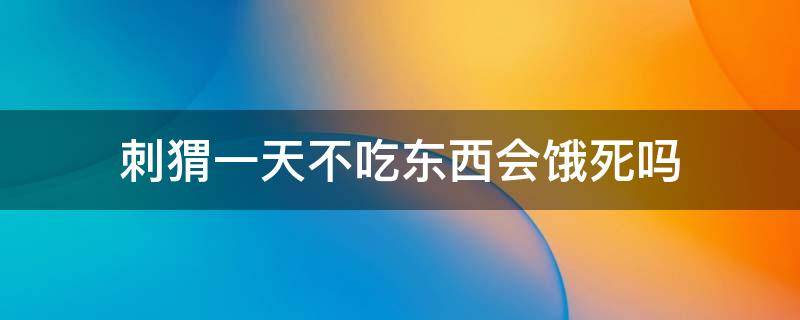 刺猬一天不吃东西会饿死吗